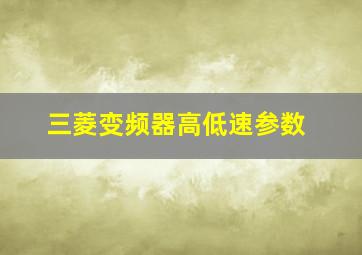 三菱变频器高低速参数